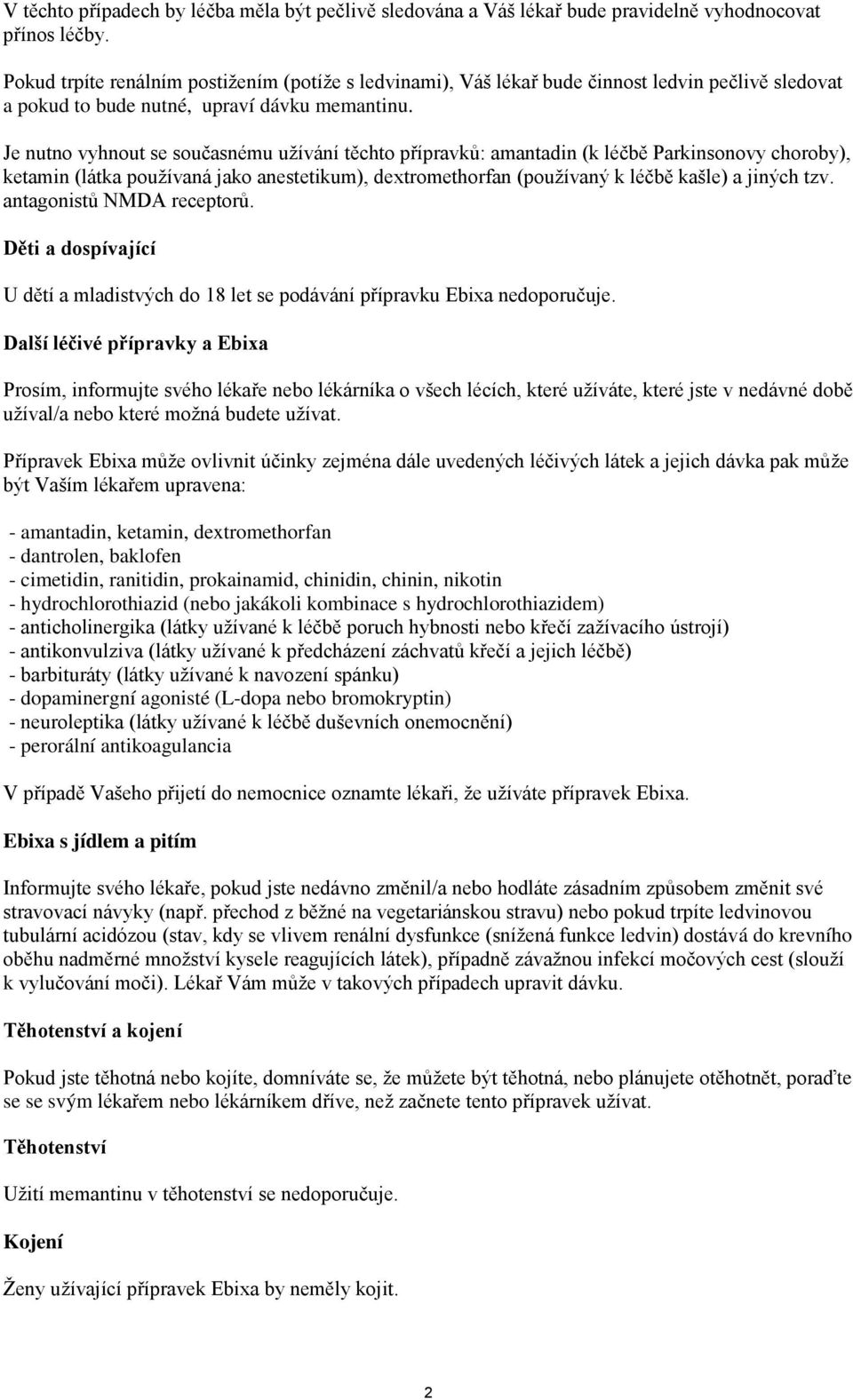 V těchto případech by léčba měla být pečlivě sledována a Váš lékař bude pravidelně vyhodnocovat přínos léčby.

Pokud trpíte renálním postižením (potíže s ledvinami), Váš lékař bude činnost ledvin pečlivě sledovat a pokud to bude nutné, upraví dávku memantinu.

Je nutno vyhnout se současnému užívání těchto přípravků: amantadin (k léčbě Parkinsonovy choroby), ketamin (látka používaná jako anestetikum), dextromethorfan (používaný k léčbě kašle) a jiných tzv. antagonistů NMDA receptorů.

Děti a dospívající

U dětí a mladistvých do 18 let se podávání přípravku Ebixa nedoporučuje.

Další léčivé přípravky a Ebixa

Prosím, informujte svého lékaře nebo lékárníka o všech lécích, které užíváte, které jste v nedávné době užíval/a nebo které možná budete užívat.

Přípravek Ebixa může ovlivnit účinky zejména dále uvedených léčivých látek a jejich dávka pak může být Vaším lékařem upravena:

- amantadin, ketamin, dextromethorfan
- dantrolen, baklofen
- cimetidin, ranitidin, prokainamid, chinidin, chinin, nikotin
- hydrochlorothiazid (nebo jakákoli kombinace s hydrochlorothiazidem)
- anticholinergika (látky užívané k léčbě poruch hybnosti nebo křečí zažívacího ústrojí)
- antikonvulziva (látky užívané k předcházení záchvatů křečí a jejich léčbě)
- barbituráty (látky užívané k navození spánku)
- dopaminergní agonisté (L-dopa nebo bromokryptin)
- neuroleptika (látky užívané k léčbě duševních onemocnění)
- perorální antikoagulancia

V případě Vašeho přijetí do nemocnice oznamte lékaři, že užíváte přípravek Ebixa.

Ebixa s jídlem a pitím

Informujte svého lékaře, pokud jste nedávno změnil/a nebo hodláte zásadním způsobem změnit své stravovací návyky (např. přechod z běžné na vegetariánskou stravu) nebo pokud trpíte ledvinovou tubulární acidózou (stav, kdy se vlivem renální dysfunkce (snížená funkce ledvin) dostává do krevního oběhu nadměrné množství kysele reagujících látek), případně závažnou infekcí močových cest (slouží k vylučování moči). Lékař Vám může v takových případech upravit dávku.

Těhotenství a kojení

Pokud jste těhotná nebo kojíte, domníváte se, že můžete být těhotná, nebo plánujete otěhotnět, poraďte se se svým lékařem nebo lékárníkem dříve, než začnete tento přípravek užívat.

Těhotenství

Užití memantinu v těhotenství se nedoporučuje.

Kojení

Ženy užívající přípravek Ebixa by neměly kojit.

2